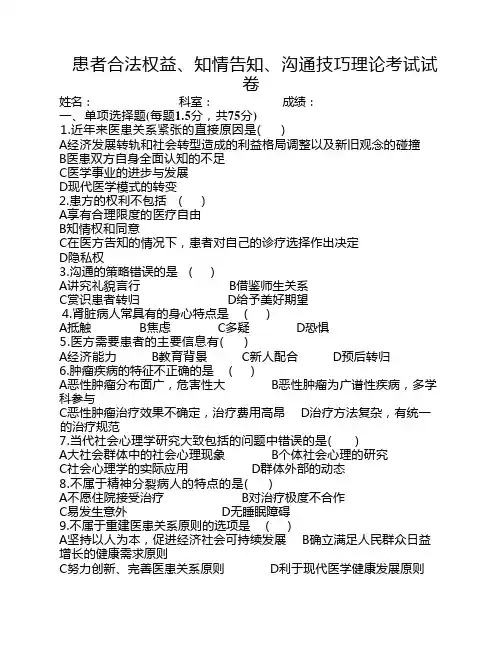 患者合法权益、知情告知、沟通技巧理论考试试卷

姓名：　　　　　　科室：　　　　　　成绩：

一、单项选择题(每题1.5分，共75分)

1.近年来医患关系紧张的直接原因是(　　)
A经济发展转轨和社会转型造成的利益格局调整以及新旧观念的碰撞
B医患双方自身全面认知的不足
C医学事业的进步与发展
D现代医学模式的转变

2.患方的权利不包括　(　　)
A享有合理限度的医疗自由
B知情权和同意
C在医方告知的情况下，患者对自己的诊疗选择作出决定
D隐私权

3.沟通的策略错误的是　(　　)
A讲究礼貌言行　　B借鉴师生关系
C赏识患者转归　　D给予美好期望

4.肾脏病人常具有的身心特点是　(　　)
A抵触　　B焦虑　　C多疑　　D恐惧

5.医方需要患者的主要信息有(　　)
A经济能力　　B教育背景　　C新人配合　　D预后转归

6.肿瘤疾病的特征不正确的是　(　　)
A恶性肿瘤分布面广，危害性大　　B恶性肿瘤为广谱性疾病，多学科参与
C恶性肿瘤治疗效果不确定，治疗费用高昂　　D治疗方法复杂，有统一的治疗规范

7.当代社会心理学研究大致包括的问题中错误的是(　　)
A大社会群体中的社会心理现象　　B个体社会心理的研究
C社会心理学的实际应用　　D群体外部的动态

8.不属于精神分裂病人的特点的是(　　)
A不愿住院接受治疗　　B对治疗极度不合作
C易发生意外　　D无睡眠障碍

9.不属于重建医患关系原则的选项是　(　　)
A坚持以人为本，促进经济社会可持续发展　　B确立满足人民群众日益增长的健康需求原则
C努力创新、完善医患关系原则　　D利于现代医学健康发展原则